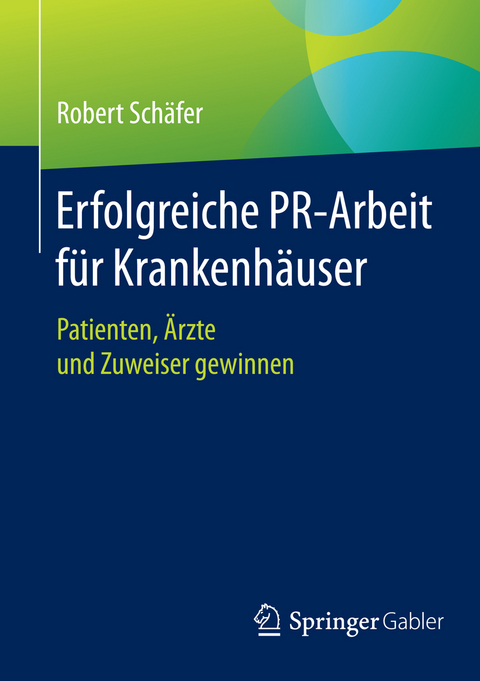 Robert Schäfer

Erfolgreiche PR-Arbeit für Krankenhäuser

Patienten, Ärzte und Zuweiser gewinnen

Springer Gabler